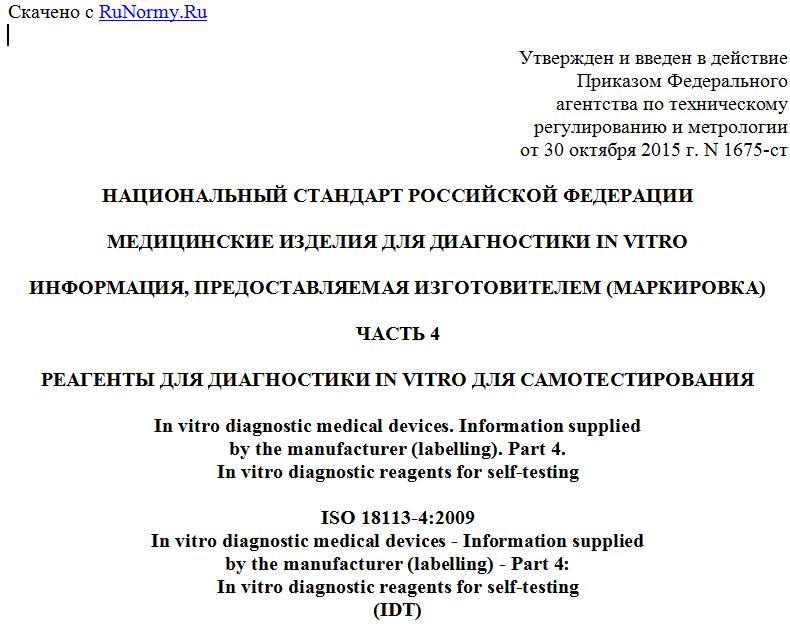 Скачено с RuNormy.Ru

Утвержден и введен в действие
Приказом Федерального
агентства по техническому
регулированию и метрологии
от 30 октября 2015 г. N 1675-ст

НАЦИОНАЛЬНЫЙ СТАНДАРТ РОССИЙСКОЙ ФЕДЕРАЦИИ

МЕДИЦИНСКИЕ ИЗДЕЛИЯ ДЛЯ ДИАГНОСТИКИ IN VITRO

ИНФОРМАЦИЯ, ПРЕДОСТАВЛЯЕМАЯ ИЗГОТОВИТЕЛЕМ (МАРКИРОВКА)

ЧАСТЬ 4

РЕАГЕНТЫ ДЛЯ ДИАГНОСТИКИ IN VITRO ДЛЯ САМОТЕСТИРОВАНИЯ

In vitro diagnostic medical devices. Information supplied by the manufacturer (labelling). Part 4. In vitro diagnostic reagents for self-testing

ISO 18113-4:2009
In vitro diagnostic medical devices - Information supplied by the manufacturer (labelling) - Part 4: In vitro diagnostic reagents for self-testing
(IDT)